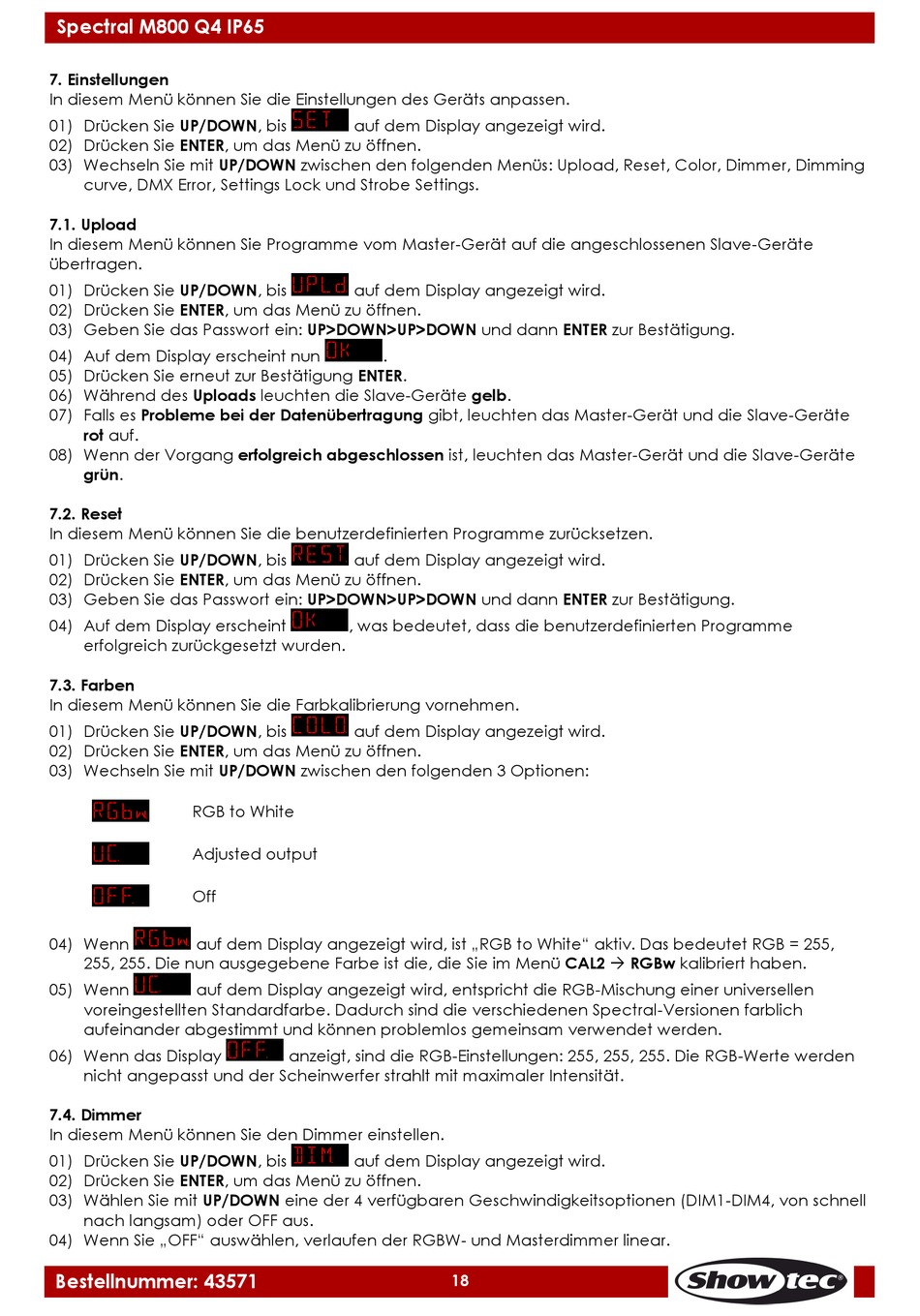 Spectral M800 Q4 IP65

7. Einstellungen
In diesem Menü können Sie die Einstellungen des Geräts anpassen.
01) Drücken Sie UP/DOWN, bis SET auf dem Display angezeigt wird.
02) Drücken Sie ENTER, um das Menü zu öffnen.
03) Wechseln Sie mit UP/DOWN zwischen den folgenden Menüs: Upload, Reset, Color, Dimmer, Dimming curve, DMX Error, Settings Lock und Strobe Settings.

7.1. Upload
In diesem Menü können Sie Programme vom Master-Gerät auf die angeschlossenen Slave-Geräte übertragen.
01) Drücken Sie UP/DOWN, bis UPLd auf dem Display angezeigt wird.
02) Drücken Sie ENTER, um das Menü zu öffnen.
03) Geben Sie das Passwort ein: UP>DOWN>UP>DOWN und dann ENTER zur Bestätigung.
04) Auf dem Display erscheint nun OK.
05) Drücken Sie erneut zur Bestätigung ENTER.
06) Während des Uploads leuchten die Slave-Geräte gelb.
07) Falls es Probleme bei der Datenübertragung gibt, leuchten das Master-Gerät und die Slave-Geräte rot auf.
08) Wenn der Vorgang erfolgreich abgeschlossen ist, leuchten das Master-Gerät und die Slave-Geräte grün.

7.2. Reset
In diesem Menü können Sie die benutzerdefinierten Programme zurücksetzen.
01) Drücken Sie UP/DOWN, bis REST auf dem Display angezeigt wird.
02) Drücken Sie ENTER, um das Menü zu öffnen.
03) Geben Sie das Passwort ein: UP>DOWN>UP>DOWN und dann ENTER zur Bestätigung.
04) Auf dem Display erscheint OK, was bedeutet, dass die benutzerdefinierten Programme erfolgreich zurückgesetzt wurden.

7.3. Farben
In diesem Menü können Sie die Farbkalibrierung vornehmen.
01) Drücken Sie UP/DOWN, bis COLO auf dem Display angezeigt wird.
02) Drücken Sie ENTER, um das Menü zu öffnen.
03) Wechseln Sie mit UP/DOWN zwischen den folgenden 3 Optionen:

RGbw RGB to White
UC Adjusted output
OFF Off

04) Wenn RGbw auf dem Display angezeigt wird, ist „RGB to White“ aktiv. Das bedeutet RGB = 255, 255, 255. Die nun ausgegebene Farbe ist die, die Sie im Menü CAL2 → RGBw kalibriert haben.
05) Wenn UC auf dem Display angezeigt wird, entspricht die RGB-Mischung einer universellen voreingestellten Standardfarbe. Dadurch sind die verschiedenen Spectral-Versionen farblich aufeinander abgestimmt und können problemlos gemeinsam verwendet werden.
06) Wenn das Display OFF anzeigt, sind die RGB-Einstellungen: 255, 255, 255. Die RGB-Werte werden nicht angepasst und der Scheinwerfer strahlt mit maximaler Intensität.

7.4. Dimmer
In diesem Menü können Sie den Dimmer einstellen.
01) Drücken Sie UP/DOWN, bis DIM auf dem Display angezeigt wird.
02) Drücken Sie ENTER, um das Menü zu öffnen.
03) Wählen Sie mit UP/DOWN eine der 4 verfügbaren Geschwindigkeitsoptionen (DIM1-DIM4, von schnell nach langsam) oder OFF aus.
04) Wenn Sie „OFF“ auswählen, verlaufen der RGBW- und Masterdimmer linear.

Bestellnummer: 43571 18 Showtec